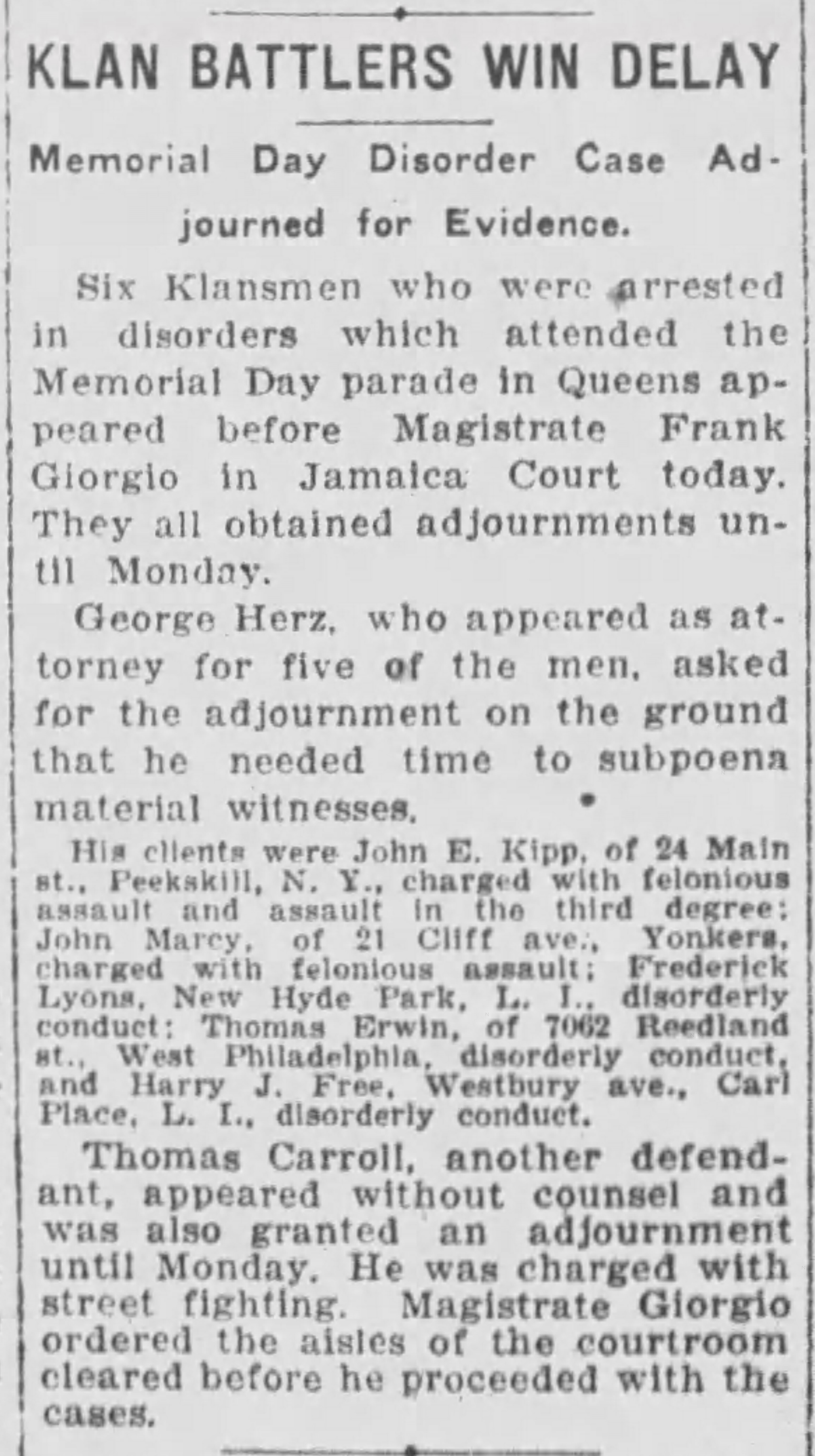 KLAN BATTLERS WIN DELAY

Memorial Day Disorder Case Adjourned for Evidence.

Six Klansmen who were arrested in disorders which attended the Memorial Day parade in Queens appeared before Magistrate Frank Giorgio in Jamaica Court today. They all obtained adjournments until Monday.

George Herz, who appeared as attorney for five of the men, asked for the adjournment on the ground that he needed time to subpoena material witnesses.

His clients were John E. Kipp, of 24 Main st., Peekskill, N. Y., charged with felonious assault and assault in the third degree; John Marcy, of 21 Cliff ave., Yonkers, charged with felonious assault; Frederick Lyons, New Hyde Park, L. I., disorderly conduct; Thomas Erwin, of 7062 Reedland st., West Philadelphia, disorderly conduct, and Harry J. Free, Westbury ave., Carl Place, L. I., disorderly conduct.

Thomas Carroll, another defendant, appeared without counsel and was also granted an adjournment until Monday. He was charged with street fighting. Magistrate Giorgio ordered the aisles of the courtroom cleared before he proceeded with the cases.